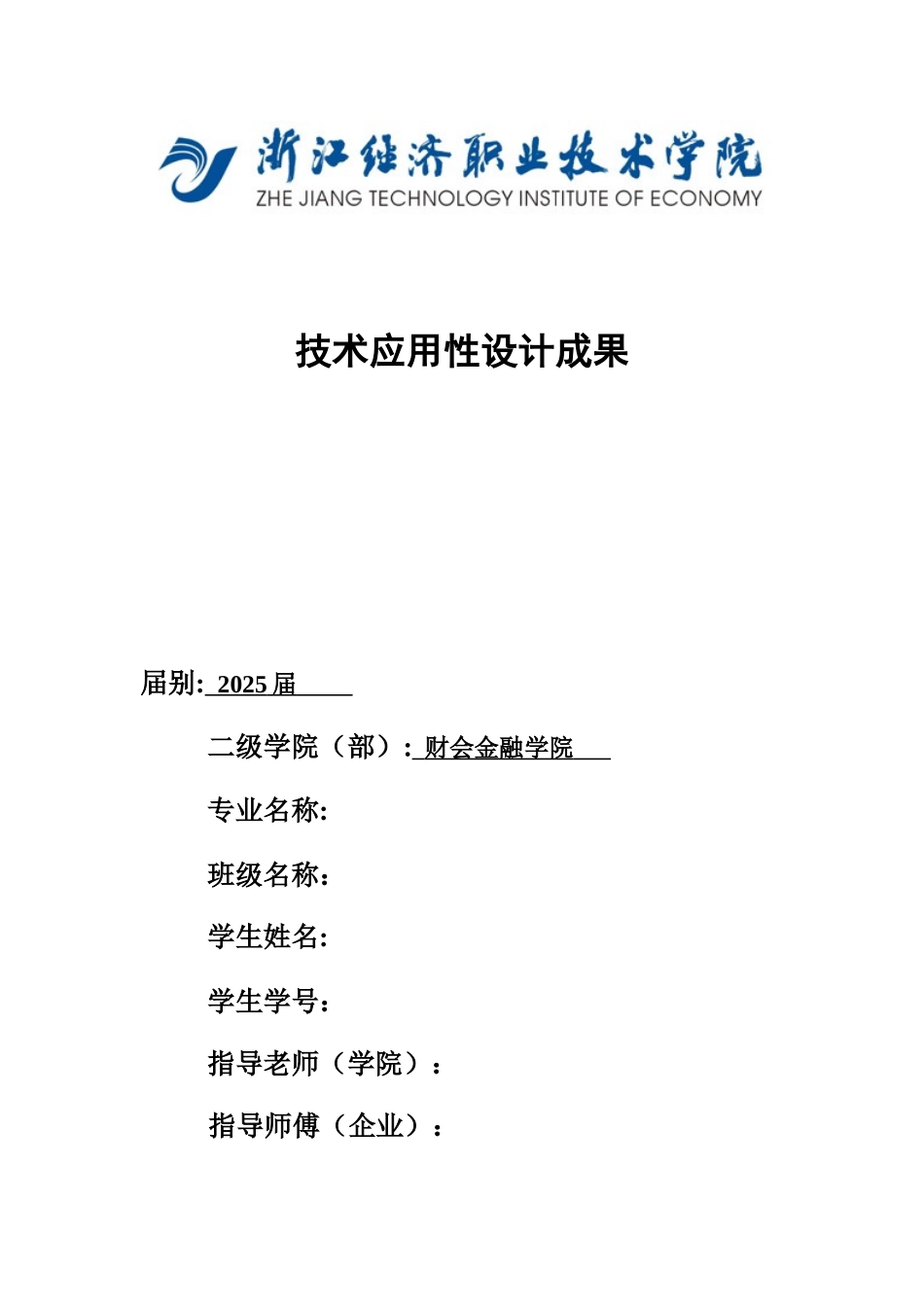 浙江经济职业技术学院
ZHE JIANG TECHNOLOGY INSTITUTE OF ECONOMY

技术应用性设计成果

届别: 2025 届

二级学院（部）: 财会金融学院

专业名称:

班级名称:

学生姓名:

学生学号:

指导老师（学院）:

指导师傅（企业）: